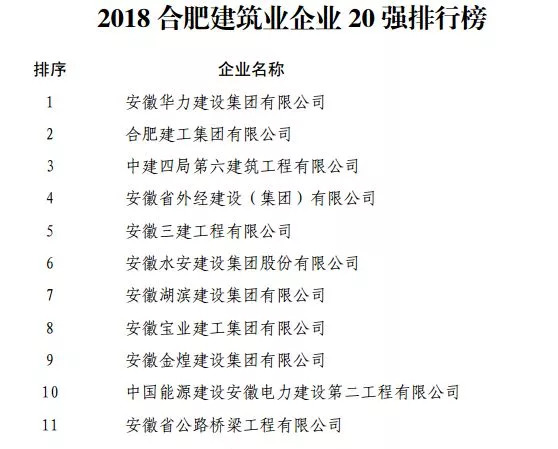 2018 合肥建筑业企业 20 强排行榜

| 排序 | 企业名称 |
|---|---|
| 1 | 安徽华力建设集团有限公司 |
| 2 | 合肥建工集团有限公司 |
| 3 | 中建四局第六建筑工程有限公司 |
| 4 | 安徽省外经建设（集团）有限公司 |
| 5 | 安徽三建工程有限公司 |
| 6 | 安徽水安建设集团股份有限公司 |
| 7 | 安徽湖滨建设集团有限公司 |
| 8 | 安徽宝业建工集团有限公司 |
| 9 | 安徽金煌建设集团有限公司 |
| 10 | 中国能源建设安徽电力建设第二工程有限公司 |
| 11 | 安徽省公路桥梁工程有限公司 |